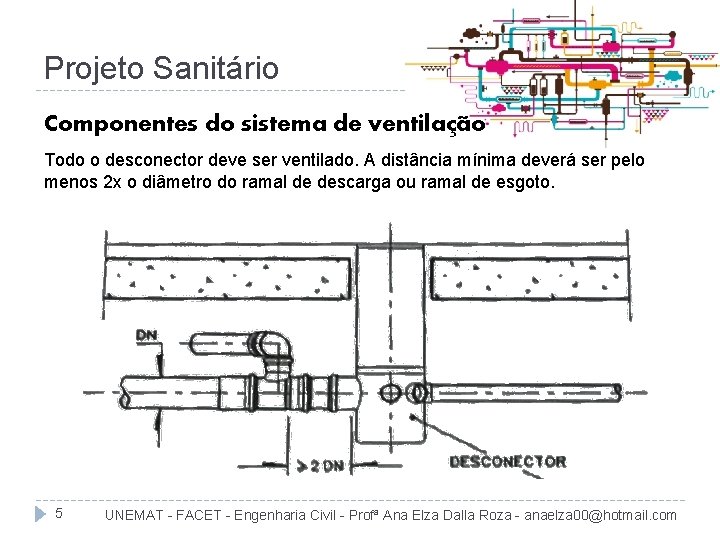 Projeto Sanitário

Componentes do sistema de ventilação

Todo o desconector deve ser ventilado. A distância mínima deverá ser pelo menos 2x o diâmetro do ramal de descarga ou ramal de esgoto.

DN

> 2 DN

DESCONECTOR

5

UNEMAT - FACET - Engenharia Civil - Profª Ana Elza Dalla Roza - anaelza00@hotmail.com